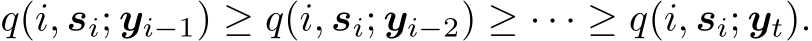 $q(i, \boldsymbol{s}_i; \boldsymbol{y}_{i-1}) \geq q(i, \boldsymbol{s}_i; \boldsymbol{y}_{i-2}) \geq \cdots \geq q(i, \boldsymbol{s}_i; \boldsymbol{y}_t).$